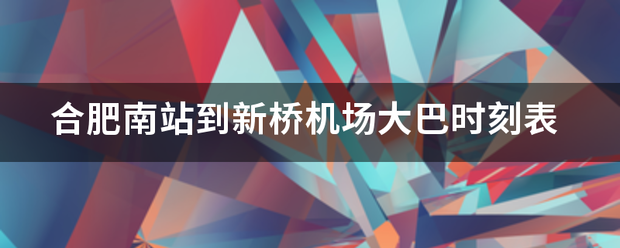 合肥南站到新桥机场大巴时刻表